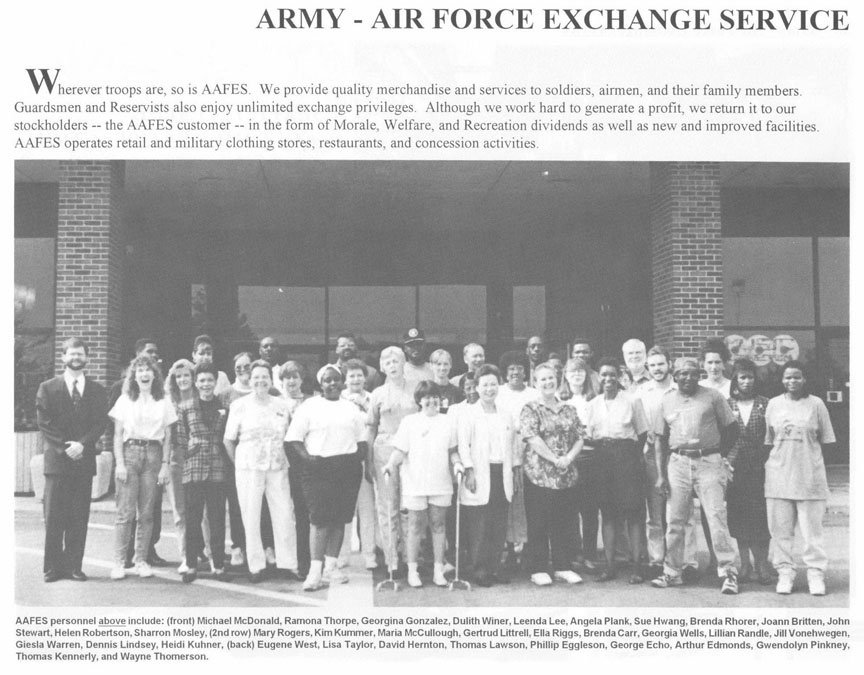 ARMY - AIR FORCE EXCHANGE SERVICE

Wherever troops are, so is AAFES. We provide quality merchandise and services to soldiers, airmen, and their family members. Guardsmen and Reservists also enjoy unlimited exchange privileges. Although we work hard to generate a profit, we return it to our stockholders -- the AAFES customer -- in the form of Morale, Welfare, and Recreation dividends as well as new and improved facilities. AAFES operates retail and military clothing stores, restaurants, and concession activities.

AAFES personnel above include: (front) Michael McDonald, Ramona Thorpe, Georgina Gonzalez, Dulith Winer, Leenda Lee, Angela Plank, Sue Hwang, Brenda Rhorer, Joann Britten, John Stewart, Helen Robertson, Sharron Mosley, (2nd row) Mary Rogers, Kim Kummer, Maria McCullough, Gertrud Littrell, Ella Riggs, Brenda Carr, Georgia Wells, Lillian Randle, Jill Vonehwegen, Giesla Warren, Dennis Lindsey, Heidi Kuhner, (back) Eugene West, Lisa Taylor, David Hernton, Thomas Lawson, Phillip Eggleson, George Echo, Arthur Edmonds, Gwendolyn Pinkney, Thomas Kennerly, and Wayne Thomerson.